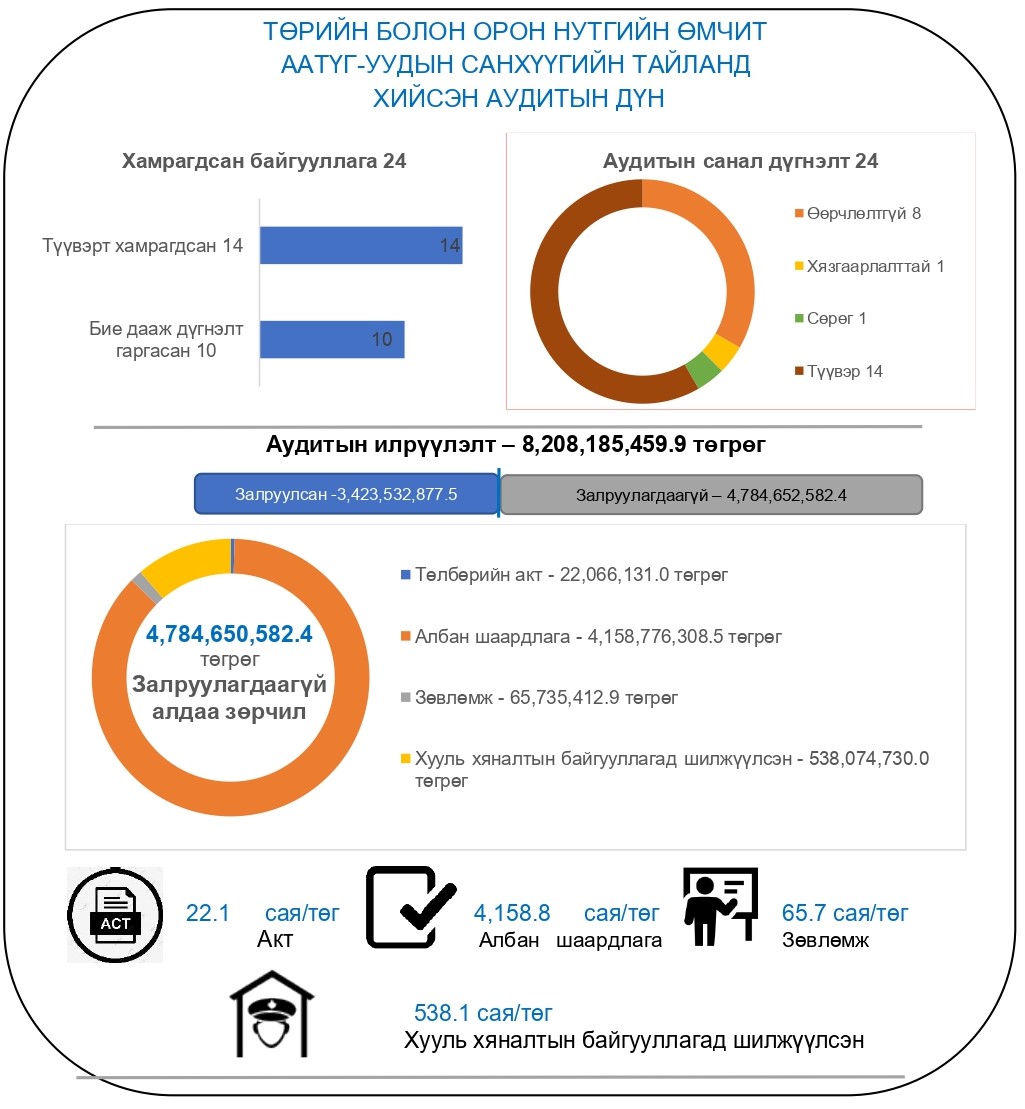 ТӨРИЙН БОЛОН ОРОН НУТГИЙН ӨМЧИТ ААТҮГ-УУДЫН САНХҮҮГИЙН ТАЙЛАНД ХИЙСЭН АУДИТЫН ДҮН

Хамрагдсан байгууллага 24

Түүвэрт хамрагдсан 14

14

Бие дааж дүгнэлт гаргасан 10

10

Аудитын санал дүгнэлт 24

Өөрчлөлтгүй 8

Хязгаарлалттай 1

Сөрөг 1

Түүвэр 14

Аудитын илрүүлэлт – 8,208,185,459.9 төгрөг

Залруулсан -3,423,532,877.5

Залруулагдаагүй – 4,784,652,582.4

4,784,650,582.4 төгрөг Залруулагдаагүй алдаа зөрчил

Төлбөрийн акт - 22,066,131.0 төгрөг

Албан шаардлага - 4,158,776,308.5 төгрөг

Зөвлөмж - 65,735,412.9 төгрөг

Хууль хяналтын байгууллагад шилжүүлсэн - 538,074,730.0 төгрөг

ACT

22.1 сая/төг Акт

4,158.8 сая/төг Албан шаардлага

65.7 сая/төг Зөвлөмж

538.1 сая/төг Хууль хяналтын байгууллагад шилжүүлсэн